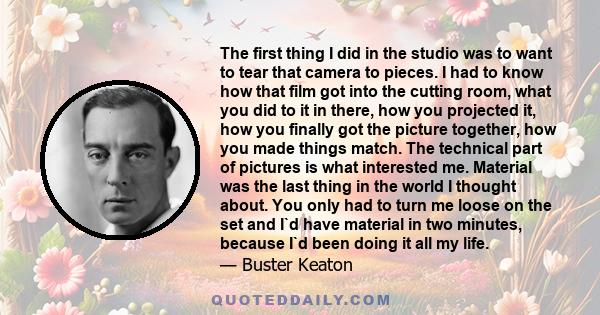 The first thing I did in the studio was to want to tear that camera to pieces. I had to know how that film got into the cutting room, what you did to it in there, how you projected it, how you finally got the picture together, how you made things match. The technical part of pictures is what interested me. Material was the last thing in the world I thought about. You only had to turn me loose on the set and I`d have material in two minutes, because I`d been doing it all my life.
— Buster Keaton

QUOTEDDAILY.COM